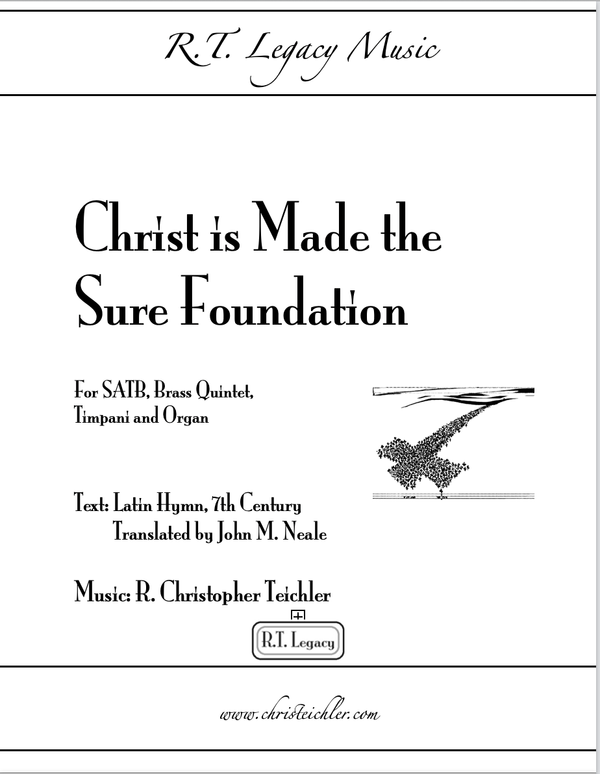 R.T. Legacy Music

Christ is Made the Sure Foundation

For SATB, Brass Quintet, Timpani and Organ

Text: Latin Hymn, 7th Century
Translated by John M. Neale

Music: R. Christopher Teichler

R.T. Legacy

www.christeichler.com